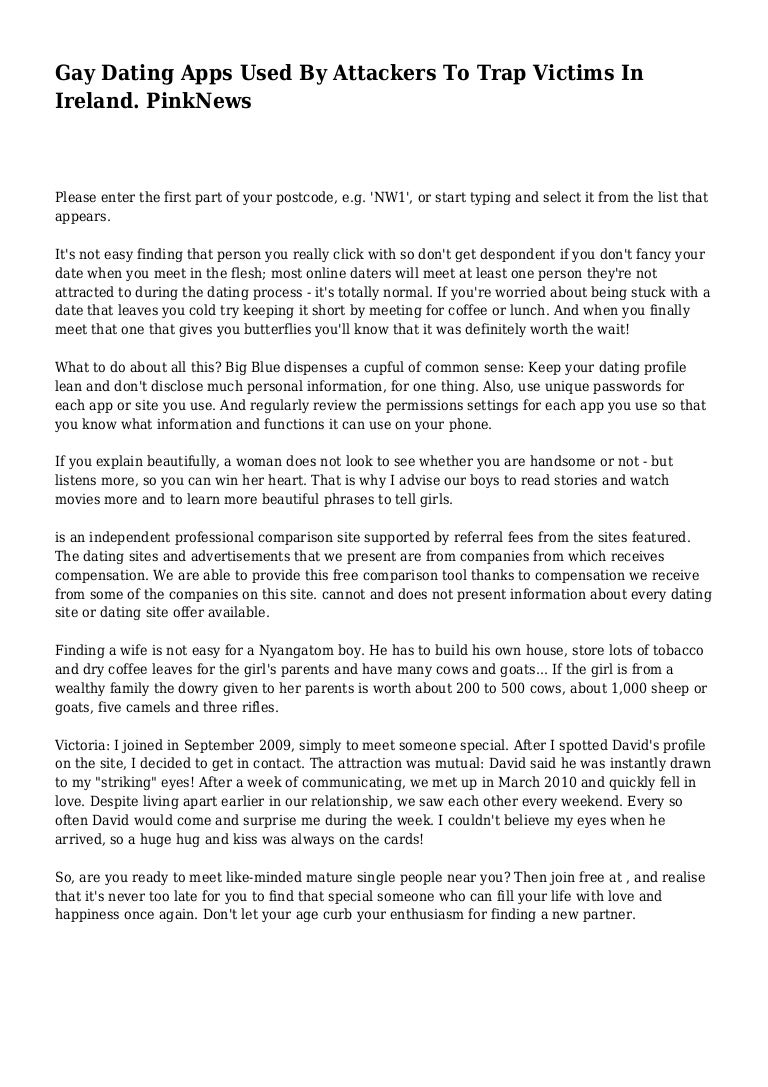 Gay Dating Apps Used By Attackers To Trap Victims In Ireland. PinkNews

Please enter the first part of your postcode, e.g. 'NW1', or start typing and select it from the list that appears.

It's not easy finding that person you really click with so don't get despondent if you don't fancy your date when you meet in the flesh; most online daters will meet at least one person they're not attracted to during the dating process - it's totally normal. If you're worried about being stuck with a date that leaves you cold try keeping it short by meeting for coffee or lunch. And when you finally meet that one that gives you butterflies you'll know that it was definitely worth the wait!

What to do about all this? Big Blue dispenses a cupful of common sense: Keep your dating profile lean and don't disclose much personal information, for one thing. Also, use unique passwords for each app or site you use. And regularly review the permissions settings for each app you use so that you know what information and functions it can use on your phone.

If you explain beautifully, a woman does not look to see whether you are handsome or not - but listens more, so you can win her heart. That is why I advise our boys to read stories and watch movies more and to learn more beautiful phrases to tell girls.

is an independent professional comparison site supported by referral fees from the sites featured. The dating sites and advertisements that we present are from companies from which receives compensation. We are able to provide this free comparison tool thanks to compensation we receive from some of the companies on this site. cannot and does not present information about every dating site or dating site offer available.

Finding a wife is not easy for a Nyangatom boy. He has to build his own house, store lots of tobacco and dry coffee leaves for the girl's parents and have many cows and goats... If the girl is from a wealthy family the dowry given to her parents is worth about 200 to 500 cows, about 1,000 sheep or goats, five camels and three rifles.

Victoria: I joined in September 2009, simply to meet someone special. After I spotted David's profile on the site, I decided to get in contact. The attraction was mutual: David said he was instantly drawn to my "striking" eyes! After a week of communicating, we met up in March 2010 and quickly fell in love. Despite living apart earlier in our relationship, we saw each other every weekend. Every so often David would come and surprise me during the week. I couldn't believe my eyes when he arrived, so a huge hug and kiss was always on the cards!

So, are you ready to meet like-minded mature single people near you? Then join free at , and realise that it's never too late for you to find that special someone who can fill your life with love and happiness once again. Don't let your age curb your enthusiasm for finding a new partner.